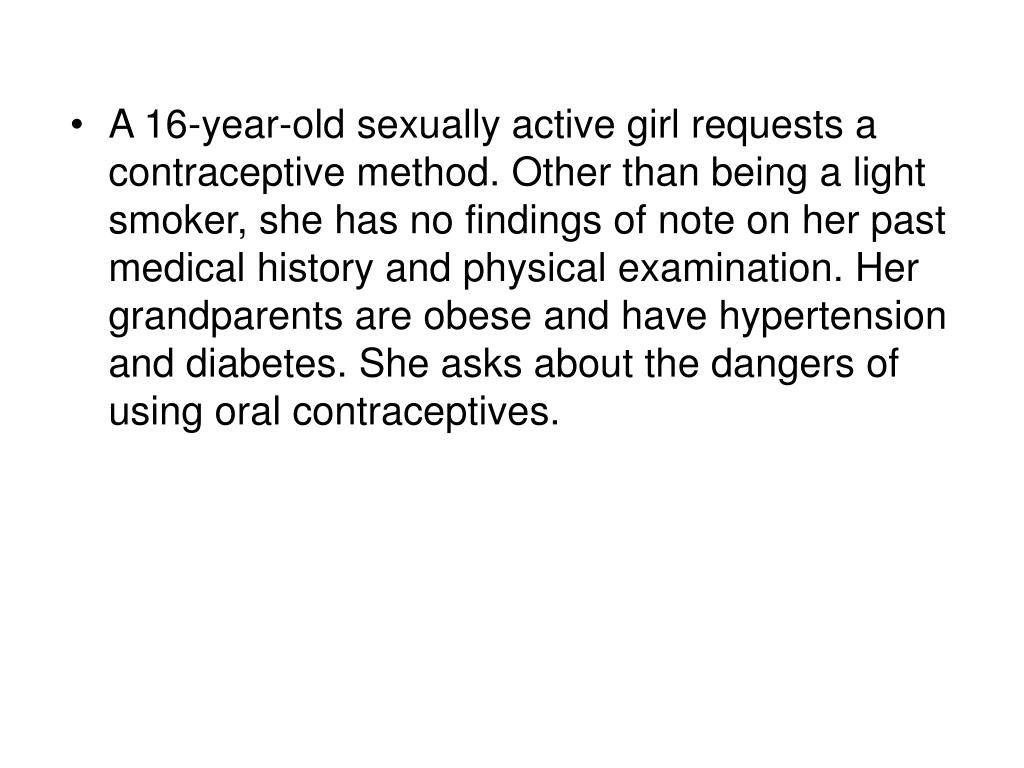 • A 16-year-old sexually active girl requests a contraceptive method. Other than being a light smoker, she has no findings of note on her past medical history and physical examination. Her grandparents are obese and have hypertension and diabetes. She asks about the dangers of using oral contraceptives.